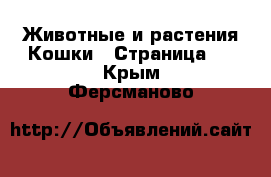 Животные и растения Кошки Страница Крым Ферсманово

http://Объявлений.сайт